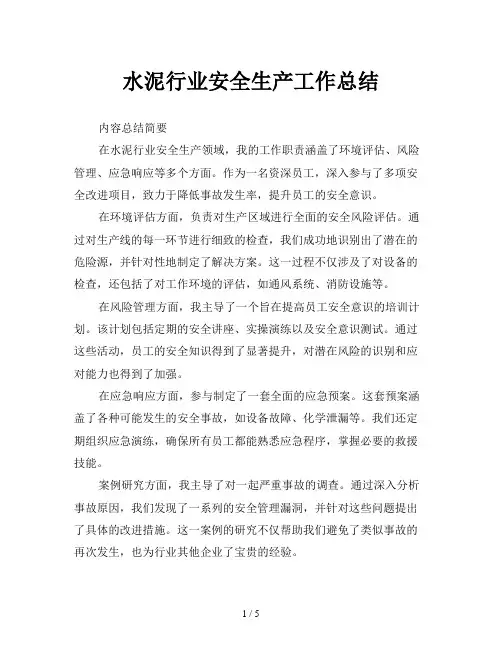 水泥行业安全生产工作总结

内容总结简要

在水泥行业安全生产领域，我的工作职责涵盖了环境评估、风险管理、应急响应等多个方面。作为一名资深员工，深入参与了多项安全改进项目，致力于降低事故发生率，提升员工的安全意识。

在环境评估方面，负责对生产区域进行全面的安全风险评估。通过对生产线的每一环节进行细致的检查，我们成功地识别出了潜在的危险源，并针对性地制定了解决方案。这一过程不仅涉及了对设备的检查，还包括了对工作环境的评估，如通风系统、消防设施等。

在风险管理方面，我主导了一个旨在提高员工安全意识的培训计划。该计划包括定期的安全讲座、实操演练以及安全意识测试。通过这些活动，员工的安全知识得到了显著提升，对潜在风险的识别和应对能力也得到了加强。

在应急响应方面，参与制定了一套全面的应急预案。这套预案涵盖了各种可能发生的安全事故，如设备故障、化学泄漏等。我们还定期组织应急演练，确保所有员工都能熟悉应急程序，掌握必要的救援技能。

案例研究方面，我主导了对一起严重事故的调查。通过深入分析事故原因，我们发现了一系列的安全管理漏洞，并针对这些问题提出了具体的改进措施。这一案例的研究不仅帮助我们避免了类似事故的再次发生，也为行业其他企业了宝贵的经验。

1 / 5